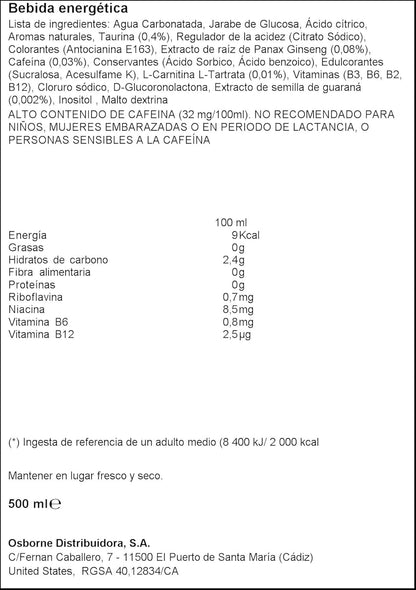 Bebida energética

Lista de ingredientes: Agua Carbonatada, Jarabe de Glucosa, Ácido cítrico, Aromas naturales, Taurina (0,4%), Regulador de la acidez (Citrato Sódico), Colorantes (Antocianina E163), Extracto de raíz de Panax Ginseng (0,08%), Cafeína (0,03%), Conservantes (Ácido Sorbico, Ácido benzoico), Edulcorantes (Sucralosa, Acesulfame K), L-Carnitina L-Tartrata (0,01%), Vitaminas (B3, B6, B2, B12), Cloruro sódico, D-Glucoronolactona, Extracto de semilla de guaraná (0,002%), Inositol , Malto dextrina

ALTO CONTENIDO DE CAFEINA (32 mg/100ml). NO RECOMENDADO PARA NIÑOS, MUJERES EMBARAZADAS O EN PERIODO DE LACTANCIA, O PERSONAS SENSIBLES A LA CAFEÍNA

|  | 100 ml |
|---|---|
| Energía | 9Kcal |
| Grasas | 0g |
| Hidratos de carbono | 2,4g |
| Fibra alimentaria | 0g |
| Proteínas | 0g |
| Riboflavina | 0,7mg |
| Niacina | 8,5mg |
| Vitamina B6 | 0,8mg |
| Vitamina B12 | 2,5µg |

(*) Ingesta de referencia de un adulto medio (8 400 kJ/ 2 000 kcal

Mantener en lugar fresco y seco.

500 ml℮

Osborne Distribuidora, S.A.
C/Fernan Caballero, 7 - 11500 El Puerto de Santa María (Cádiz)
United States, RGSA 40,12834/CA